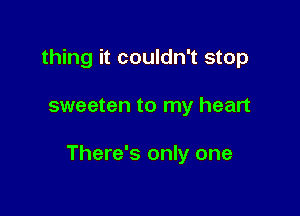 thing it couldn't stop

sweeten to my heart

There's only one